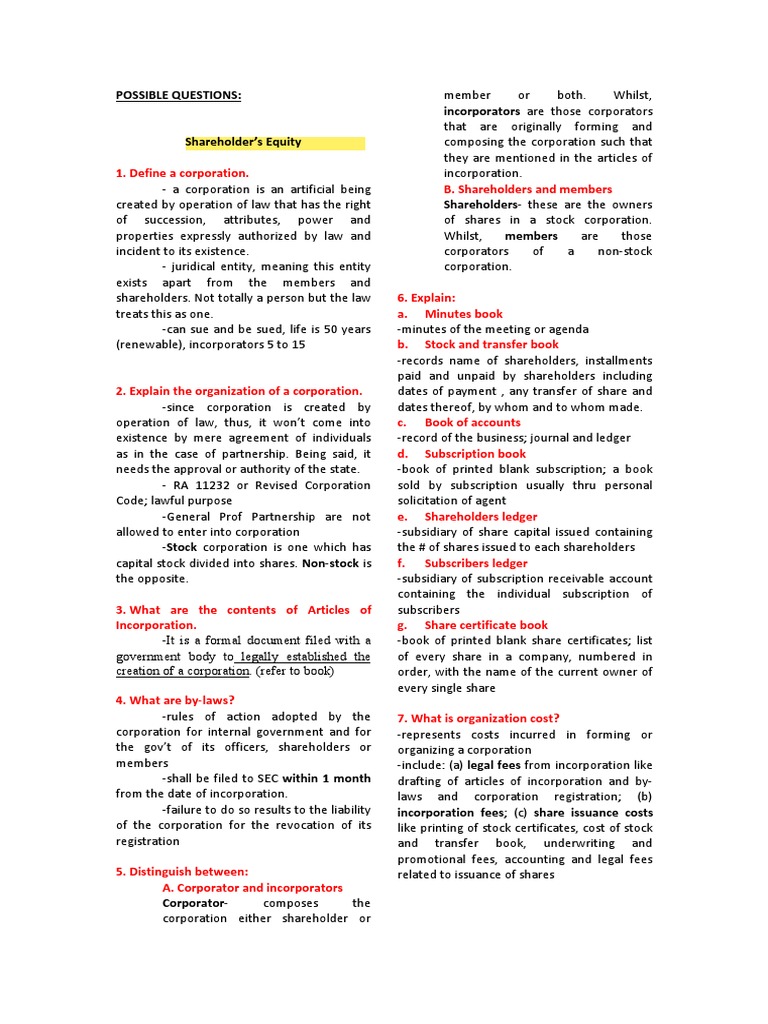 POSSIBLE QUESTIONS:

Shareholder's Equity

1. Define a corporation.

- a corporation is an artificial being created by operation of law that has the right of succession, attributes, power and properties expressly authorized by law and incident to its existence.

- juridical entity, meaning this entity exists apart from the members and shareholders. Not totally a person but the law treats this as one.

-can sue and be sued, life is 50 years (renewable), incorporators 5 to 15

2. Explain the organization of a corporation.

-since corporation is created by operation of law, thus, it won't come into existence by mere agreement of individuals as in the case of partnership. Being said, it needs the approval or authority of the state.

- RA 11232 or Revised Corporation Code; lawful purpose

-General Prof Partnership are not allowed to enter into corporation

-Stock corporation is one which has capital stock divided into shares. Non-stock is the opposite.

3. What are the contents of Articles of Incorporation.

-It is a formal document filed with a government body to legally established the creation of a corporation. (refer to book)

4. What are by-laws?

-rules of action adopted by the corporation for internal government and for the gov't of its officers, shareholders or members

-shall be filed to SEC within 1 month from the date of incorporation.

-failure to do so results to the liability of the corporation for the revocation of its registration

5. Distinguish between:

A. Corporator and incorporators

Corporator- composes the corporation either shareholder or member or both. Whilst, incorporators are those corporators that are originally forming and composing the corporation such that they are mentioned in the articles of incorporation.

B. Shareholders and members

Shareholders- these are the owners of shares in a stock corporation. Whilst, members are those corporators of a non-stock corporation.

6. Explain:

a. Minutes book

-minutes of the meeting or agenda

b. Stock and transfer book

-records name of shareholders, installments paid and unpaid by shareholders including dates of payment , any transfer of share and dates thereof, by whom and to whom made.

c. Book of accounts

-record of the business; journal and ledger

d. Subscription book

-book of printed blank subscription; a book sold by subscription usually thru personal solicitation of agent

e. Shareholders ledger

-subsidiary of share capital issued containing the # of shares issued to each shareholders

f. Subscribers ledger

-subsidiary of subscription receivable account containing the individual subscription of subscribers

g. Share certificate book

-book of printed blank share certificates; list of every share in a company, numbered in order, with the name of the current owner of every single share

7. What is organization cost?

-represents costs incurred in forming or organizing a corporation

-include: (a) legal fees from incorporation like drafting of articles of incorporation and by-laws and corporation registration; (b) incorporation fees; (c) share issuance costs like printing of stock certificates, cost of stock and transfer book, underwriting and promotional fees, accounting and legal fees related to issuance of shares